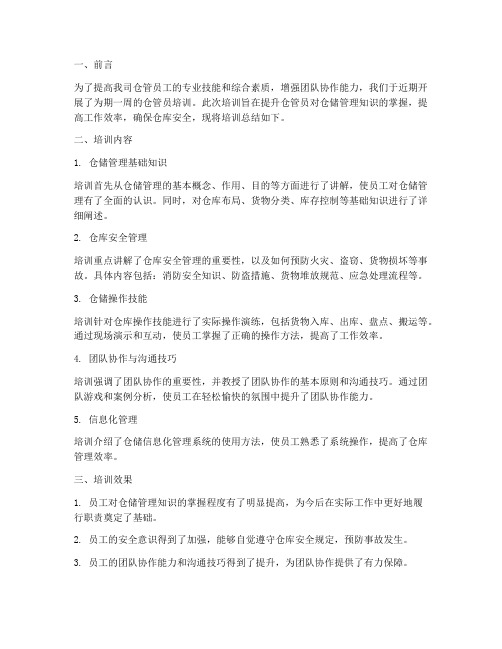 一、前言

为了提高我司仓管员工的专业技能和综合素质，增强团队协作能力，我们于近期开展了为期一周的仓管员培训。此次培训旨在提升仓管员对仓储管理知识的掌握，提高工作效率，确保仓库安全，现将培训总结如下。

二、培训内容

1. 仓储管理基础知识

培训首先从仓储管理的基本概念、作用、目的等方面进行了讲解，使员工对仓储管理有了全面的认识。同时，对仓库布局、货物分类、库存控制等基础知识进行了详细阐述。

2. 仓库安全管理

培训重点讲解了仓库安全管理的重要性，以及如何预防火灾、盗窃、货物损坏等事故。具体内容包括：消防安全知识、防盗措施、货物堆放规范、应急处理流程等。

3. 仓储操作技能

培训针对仓库操作技能进行了实际操作演练，包括货物入库、出库、盘点、搬运等。通过现场演示和互动，使员工掌握了正确的操作方法，提高了工作效率。

4. 团队协作与沟通技巧

培训强调了团队协作的重要性，并教授了团队协作的基本原则和沟通技巧。通过团队游戏和案例分析，使员工在轻松愉快的氛围中提升了团队协作能力。

5. 信息化管理

培训介绍了仓储信息化管理系统的使用方法，使员工熟悉了系统操作，提高了仓库管理效率。

三、培训效果

1. 员工对仓储管理知识的掌握程度有了明显提高，为今后在实际工作中更好地履行职责奠定了基础。

2. 员工的安全意识得到了加强，能够自觉遵守仓库安全规定，预防事故发生。

3. 员工的团队协作能力和沟通技巧得到了提升，为团队协作提供了有力保障。